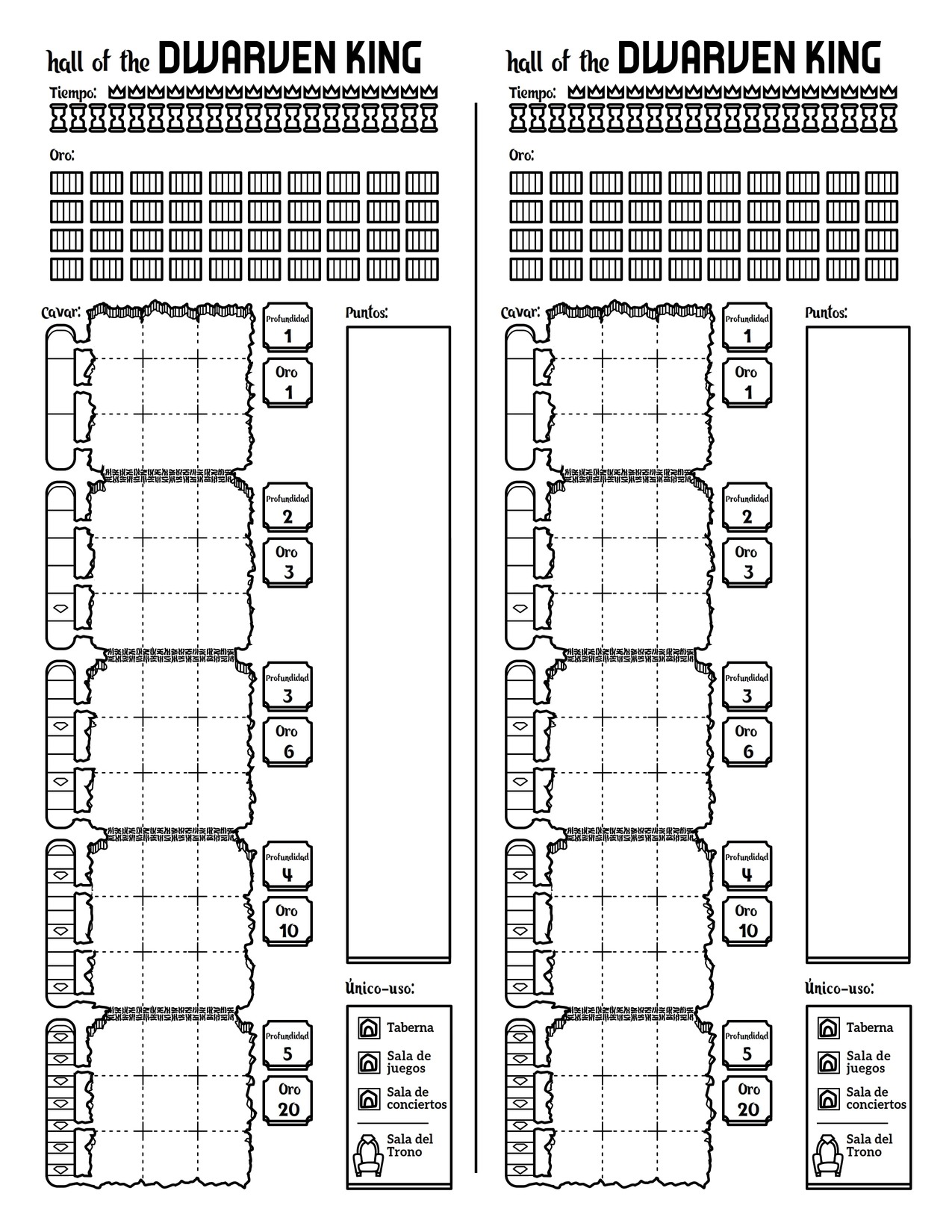 hall of the DWARVEN KING

Tiempo:

Oro:

Cavar:

Profundidad
1

Oro
1

Profundidad
2

Oro
3

Profundidad
3

Oro
6

Profundidad
4

Oro
10

Profundidad
5

Oro
20

Puntos:

Único-uso:

Taberna

Sala de juegos

Sala de conciertos

Sala del Trono

hall of the DWARVEN KING

Tiempo:

Oro:

Cavar:

Profundidad
1

Oro
1

Profundidad
2

Oro
3

Profundidad
3

Oro
6

Profundidad
4

Oro
10

Profundidad
5

Oro
20

Puntos:

Único-uso:

Taberna

Sala de juegos

Sala de conciertos

Sala del Trono